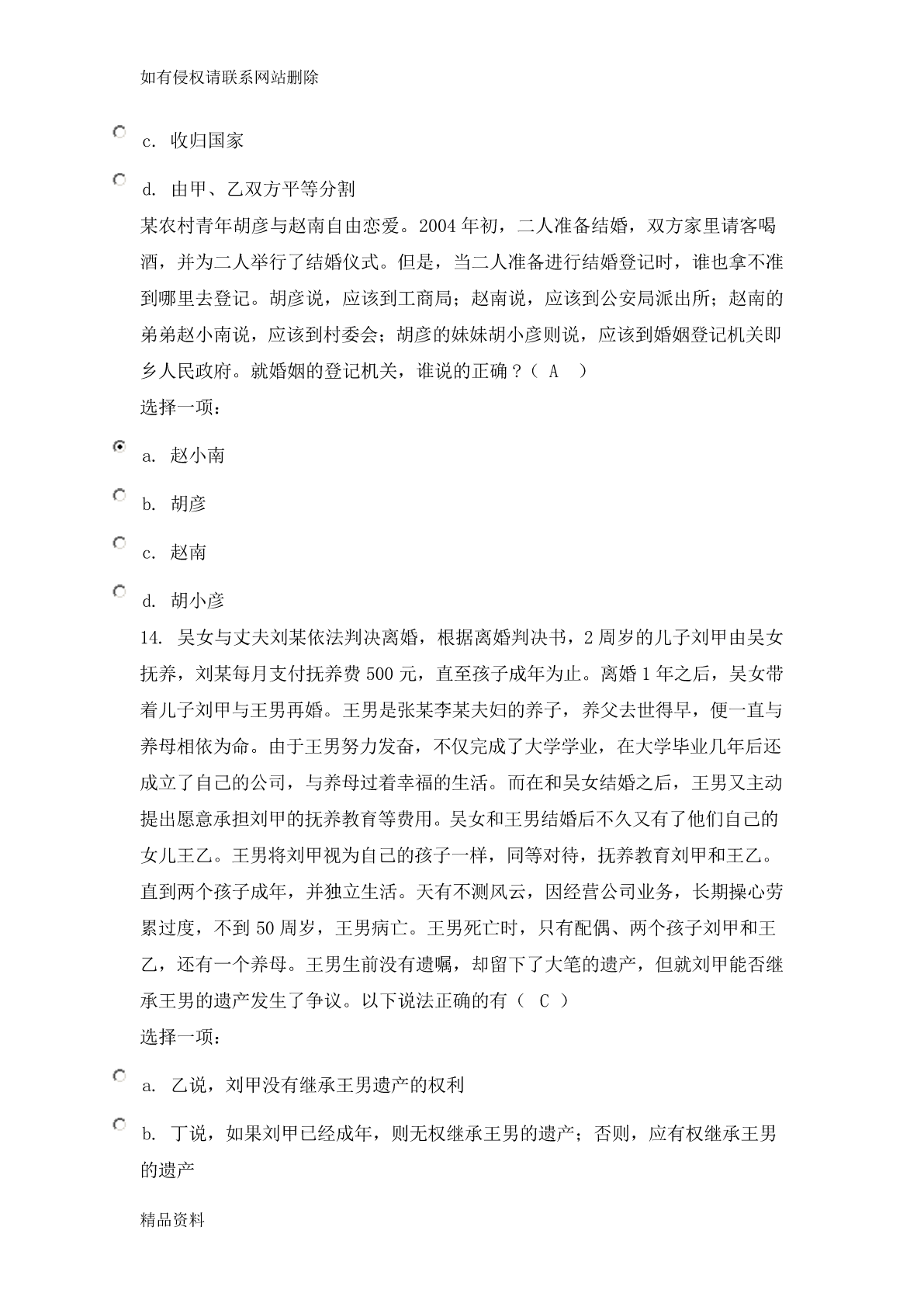 如有侵权请联系网站删除

c. 收归国家

d. 由甲、乙双方平等分割

某农村青年胡彦与赵南自由恋爱。2004 年初，二人准备结婚，双方家里请客喝酒，并为二人举行了结婚仪式。但是，当二人准备进行结婚登记时，谁也拿不准到哪里去登记。胡彦说，应该到工商局；赵南说，应该到公安局派出所；赵南的弟弟赵小南说，应该到村委会；胡彦的妹妹胡小彦则说，应该到婚姻登记机关即乡人民政府。就婚姻的登记机关，谁说的正确？（ A ）

选择一项：

a. 赵小南

b. 胡彦

c. 赵南

d. 胡小彦

14. 吴女与丈夫刘某依法判决离婚，根据离婚判决书，2 周岁的儿子刘甲由吴女抚养，刘某每月支付抚养费 500 元，直至孩子成年为止。离婚 1 年之后，吴女带着儿子刘甲与王男再婚。王男是张某李某夫妇的养子，养父去世得早，便一直与养母相依为命。由于王男努力发奋，不仅完成了大学学业，在大学毕业几年后还成立了自己的公司，与养母过着幸福的生活。而在和吴女结婚之后，王男又主动提出愿意承担刘甲的抚养教育等费用。吴女和王男结婚后不久又有了他们自己的女儿王乙。王男将刘甲视为自己的孩子一样，同等对待，抚养教育刘甲和王乙。直到两个孩子成年，并独立生活。天有不测风云，因经营公司业务，长期操心劳累过度，不到 50 周岁，王男病亡。王男死亡时，只有配偶、两个孩子刘甲和王乙，还有一个养母。王男生前没有遗嘱，却留下了大笔的遗产，但就刘甲能否继承王男的遗产发生了争议。以下说法正确的有（ C ）

选择一项：

a. 乙说，刘甲没有继承王男遗产的权利

b. 丁说，如果刘甲已经成年，则无权继承王男的遗产；否则，应有权继承王男的遗产

精品资料